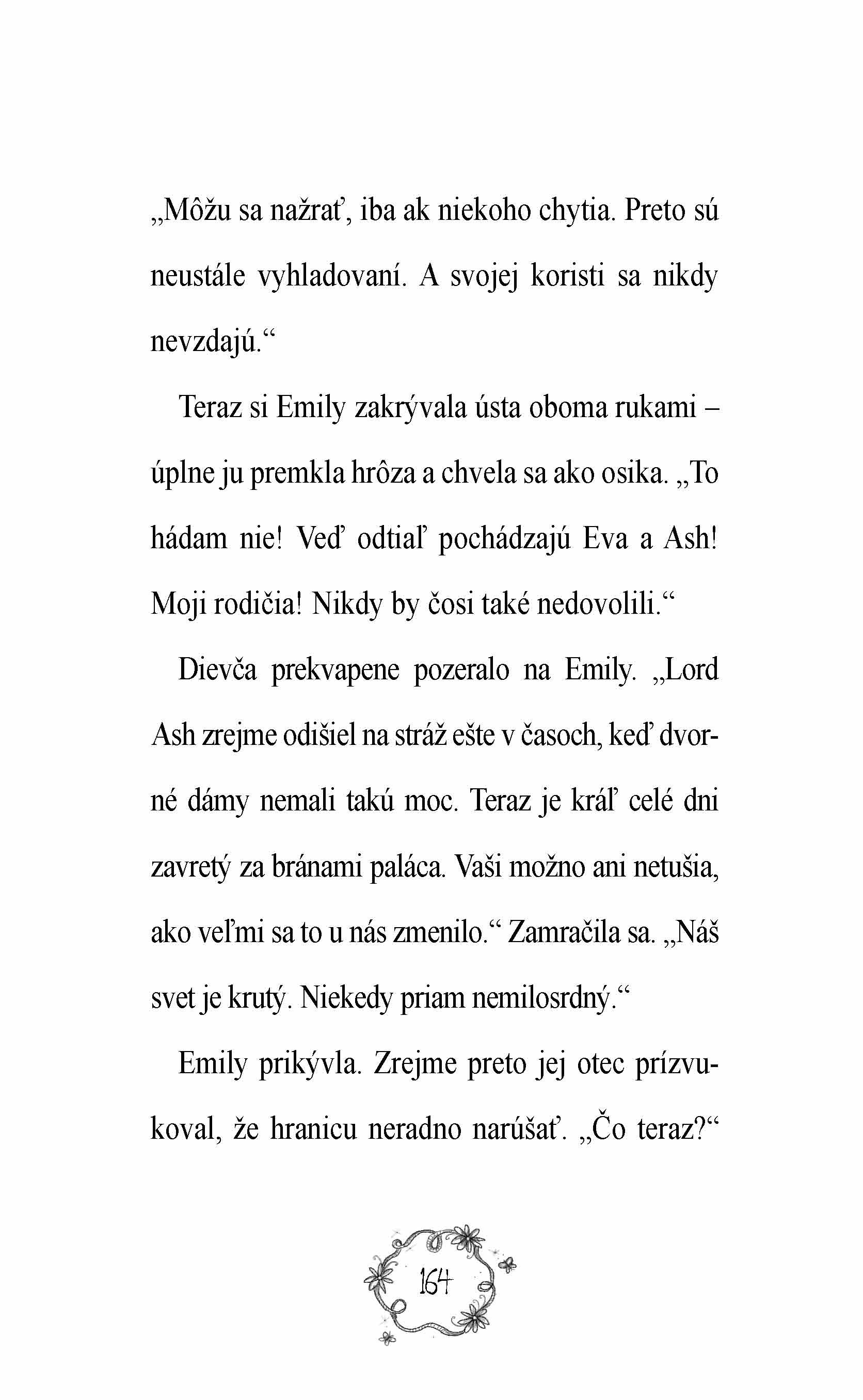 „Môžu sa nažrať, iba ak niekoho chytia. Preto sú neustále vyhladovaní. A svojej koristi sa nikdy nevzdajú.“

Teraz si Emily zakrývala ústa oboma rukami – úplne ju premkla hrôza a chvela sa ako osika. „To hádam nie! Veď odtiaľ pochádzajú Eva a Ash! Moji rodičia! Nikdy by čosi také nedovolili.“

Dievča prekvapene pozeralo na Emily. „Lord Ash zrejme odišiel na stráž ešte v časoch, keď dvorné dámy nemali takú moc. Teraz je kráľ celé dni zavretý za bránami paláca. Vaši možno ani netušia, ako veľmi sa to u nás zmenilo.“ Zamračila sa. „Náš svet je krutý. Niekedy priam nemilosrdný.“

Emily prikývla. Zrejme preto jej otec prízvukoval, že hranicu neradno narúšať. „Čo teraz?“

164